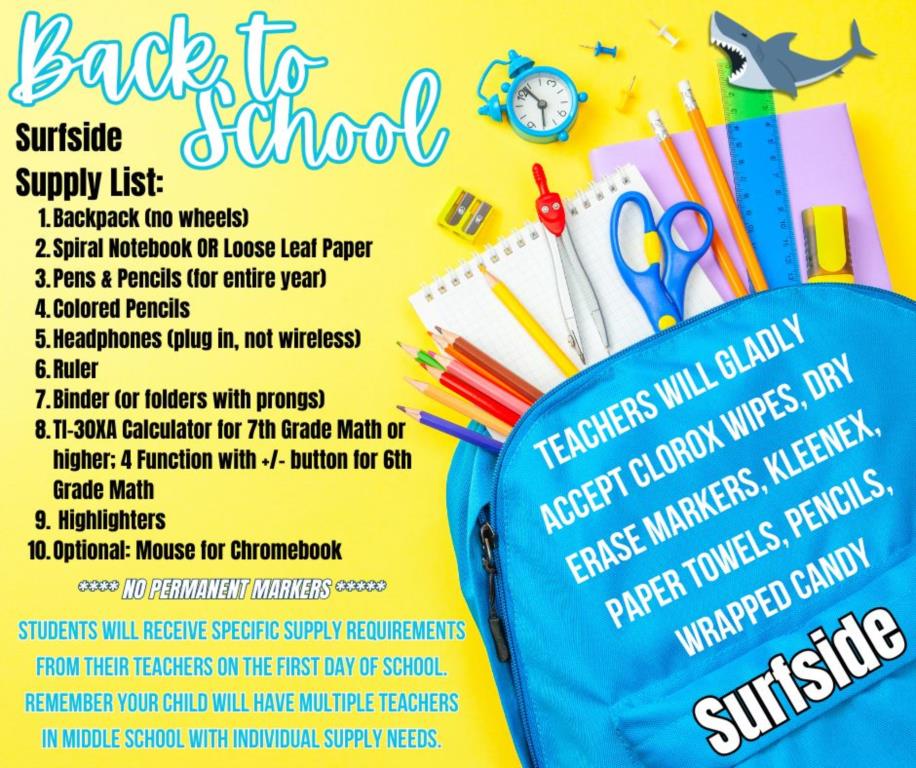 Back to School

Surfside Supply List:

1. Backpack (no wheels)
2. Spiral Notebook OR Loose Leaf Paper
3. Pens & Pencils (for entire year)
4. Colored Pencils
5. Headphones (plug in, not wireless)
6. Ruler
7. Binder (or folders with prongs)
8. TI-30XA Calculator for 7th Grade Math or higher; 4 Function with +/- button for 6th Grade Math
9. Highlighters
10. Optional: Mouse for Chromebook

**** NO PERMANENT MARKERS *****

STUDENTS WILL RECEIVE SPECIFIC SUPPLY REQUIREMENTS FROM THEIR TEACHERS ON THE FIRST DAY OF SCHOOL. REMEMBER YOUR CHILD WILL HAVE MULTIPLE TEACHERS IN MIDDLE SCHOOL WITH INDIVIDUAL SUPPLY NEEDS.

TEACHERS WILL GLADLY ACCEPT CLOROX WIPES, DRY ERASE MARKERS, KLEENEX, PAPER TOWELS, PENCILS, WRAPPED CANDY

Surfside